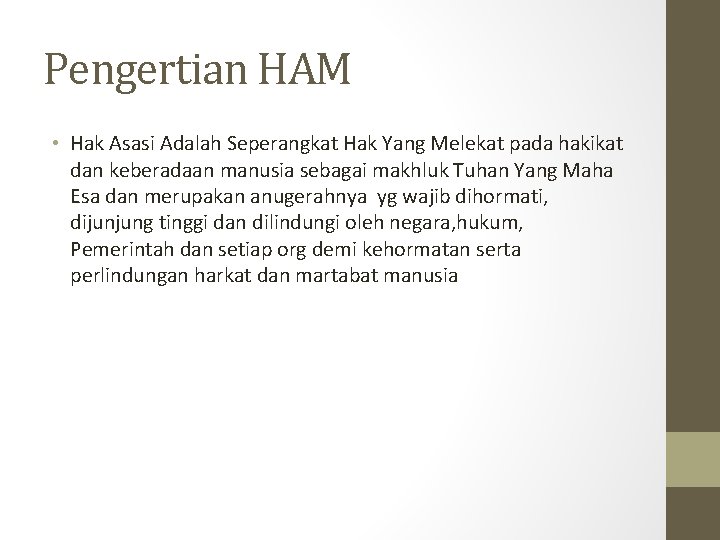 Pengertian HAM

• Hak Asasi Adalah Seperangkat Hak Yang Melekat pada hakikat dan keberadaan manusia sebagai makhluk Tuhan Yang Maha Esa dan merupakan anugerahnya yg wajib dihormati, dijunjung tinggi dan dilindungi oleh negara,hukum, Pemerintah dan setiap org demi kehormatan serta perlindungan harkat dan martabat manusia